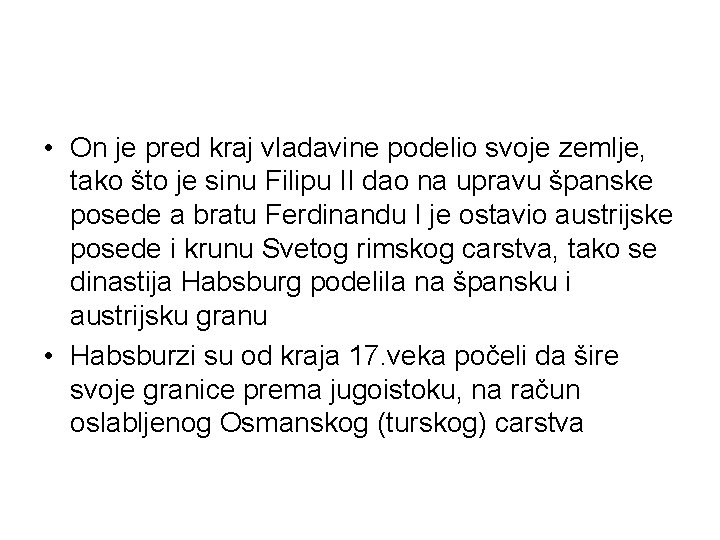 • On je pred kraj vladavine podelio svoje zemlje, tako što je sinu Filipu II dao na upravu španske posede a bratu Ferdinandu I je ostavio austrijske posede i krunu Svetog rimskog carstva, tako se dinastija Habsburg podelila na špansku i austrijsku granu
• Habsburzi su od kraja 17.veka počeli da šire svoje granice prema jugoistoku, na račun oslabljenog Osmanskog (turskog) carstva